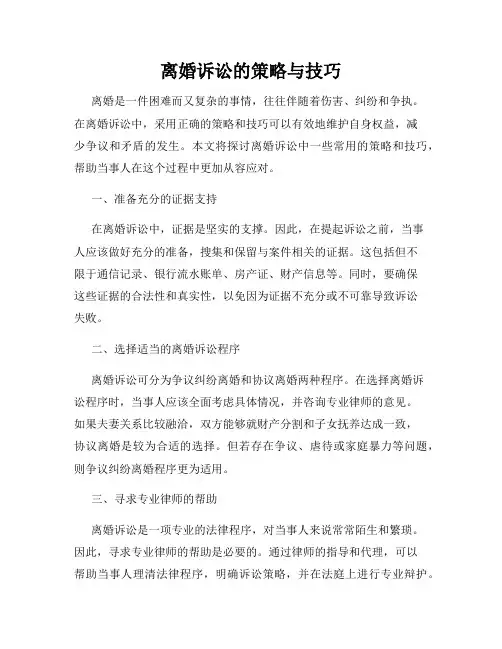 离婚诉讼的策略与技巧

离婚是一件困难而又复杂的事情，往往伴随着伤害、纠纷和争执。在离婚诉讼中，采用正确的策略和技巧可以有效地维护自身权益，减少争议和矛盾的发生。本文将探讨离婚诉讼中一些常用的策略和技巧，帮助当事人在这个过程中更加从容应对。

一、准备充分的证据支持

在离婚诉讼中，证据是坚实的支撑。因此，在提起诉讼之前，当事人应该做好充分的准备，搜集和保留与案件相关的证据。这包括但不限于通信记录、银行流水账单、房产证、财产信息等。同时，要确保这些证据的合法性和真实性，以免因为证据不充分或不可靠导致诉讼失败。

二、选择适当的离婚诉讼程序

离婚诉讼可分为争议纠纷离婚和协议离婚两种程序。在选择离婚诉讼程序时，当事人应该全面考虑具体情况，并咨询专业律师的意见。如果夫妻关系比较融洽，双方能够就财产分割和子女抚养达成一致，协议离婚是较为合适的选择。但若存在争议、虐待或家庭暴力等问题，则争议纠纷离婚程序更为适用。

三、寻求专业律师的帮助

离婚诉讼是一项专业的法律程序，对当事人来说常常陌生和繁琐。因此，寻求专业律师的帮助是必要的。通过律师的指导和代理，可以帮助当事人理清法律程序，明确诉讼策略，并在法庭上进行专业辩护。